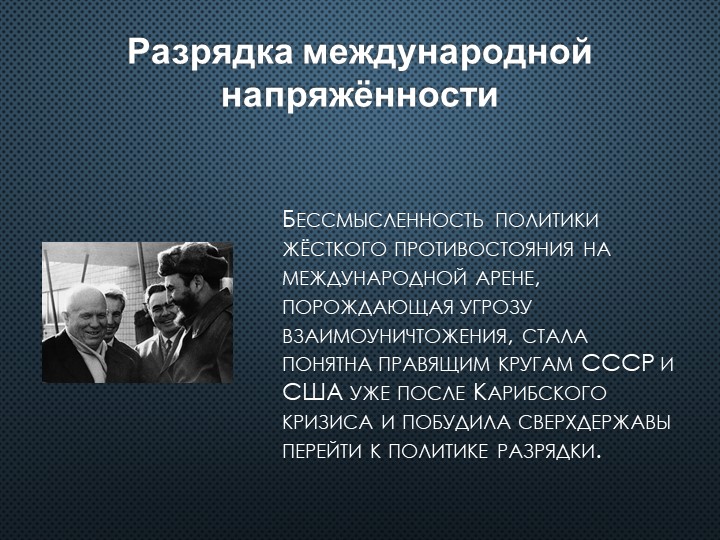 Разрядка международной напряжённости

Бессмысленность политики жёсткого противостояния на международной арене, порождающая угрозу взаимоуничтожения, стала понятна правящим кругам СССР и США уже после Карибского кризиса и побудила сверхдержавы перейти к политике разрядки.